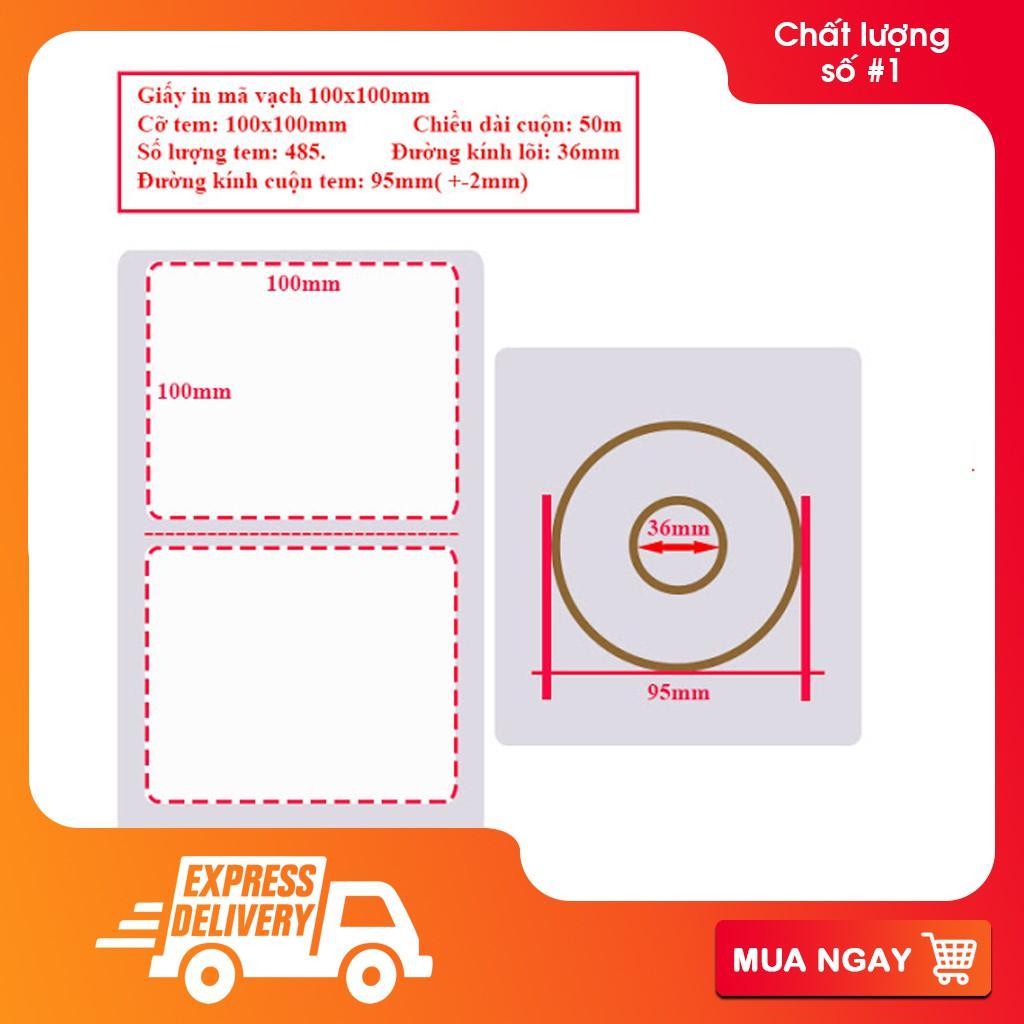 Chất lượng số #1

Giấy in mã vạch 100x100mm
Cỡ tem: 100x100mm Chiều dài cuộn: 50m
Số lượng tem: 485. Đường kính lõi: 36mm
Đường kính cuộn tem: 95mm( +-2mm)

100mm
100mm

36mm
95mm

EXPRESS DELIVERY

MUA NGAY